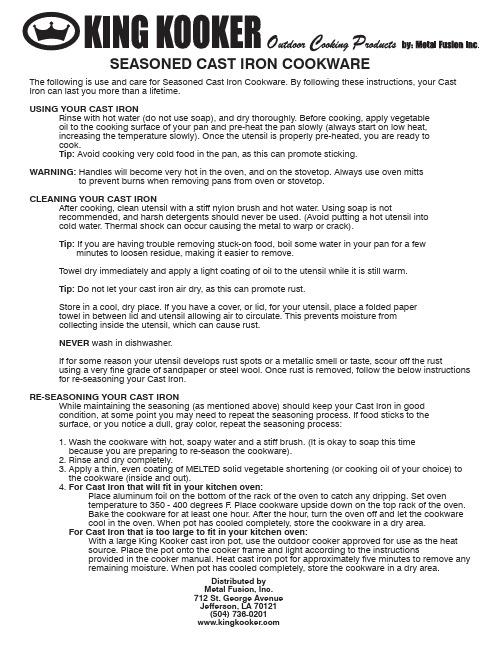 KING KOOKER Outdoor Cooking Products by: Metal Fusion Inc.

SEASONED CAST IRON COOKWARE

The following is use and care for Seasoned Cast Iron Cookware. By following these instructions, your Cast Iron can last you more than a lifetime.

USING YOUR CAST IRON
Rinse with hot water (do not use soap), and dry thoroughly. Before cooking, apply vegetable oil to the cooking surface of your pan and pre-heat the pan slowly (always start on low heat, increasing the temperature slowly). Once the utensil is properly pre-heated, you are ready to cook.
Tip: Avoid cooking very cold food in the pan, as this can promote sticking.

WARNING: Handles will become very hot in the oven, and on the stovetop. Always use oven mitts to prevent burns when removing pans from oven or stovetop.

CLEANING YOUR CAST IRON
After cooking, clean utensil with a stiff nylon brush and hot water. Using soap is not recommended, and harsh detergents should never be used. (Avoid putting a hot utensil into cold water. Thermal shock can occur causing the metal to warp or crack).

Tip: If you are having trouble removing stuck-on food, boil some water in your pan for a few minutes to loosen residue, making it easier to remove.

Towel dry immediately and apply a light coating of oil to the utensil while it is still warm.

Tip: Do not let your cast iron air dry, as this can promote rust.

Store in a cool, dry place. If you have a cover, or lid, for your utensil, place a folded paper towel in between lid and utensil allowing air to circulate. This prevents moisture from collecting inside the utensil, which can cause rust.

NEVER wash in dishwasher.

If for some reason your utensil develops rust spots or a metallic smell or taste, scour off the rust using a very fine grade of sandpaper or steel wool. Once rust is removed, follow the below instructions for re-seasoning your Cast Iron.

RE-SEASONING YOUR CAST IRON
While maintaining the seasoning (as mentioned above) should keep your Cast Iron in good condition, at some point you may need to repeat the seasoning process. If food sticks to the surface, or you notice a dull, gray color, repeat the seasoning process:

1. Wash the cookware with hot, soapy water and a stiff brush. (It is okay to soap this time because you are preparing to re-season the cookware).
2. Rinse and dry completely.
3. Apply a thin, even coating of MELTED solid vegetable shortening (or cooking oil of your choice) to the cookware (inside and out).
4. For Cast Iron that will fit in your kitchen oven:
Place aluminum foil on the bottom of the rack of the oven to catch any dripping. Set oven temperature to 350 - 400 degrees F. Place cookware upside down on the top rack of the oven. Bake the cookware for at least one hour. After the hour, turn the oven off and let the cookware cool in the oven. When pot has cooled completely, store the cookware in a dry area.
For Cast Iron that is too large to fit in your kitchen oven:
With a large King Kooker cast iron pot, use the outdoor cooker approved for use as the heat source. Place the pot onto the cooker frame and light according to the instructions provided in the cooker manual. Heat cast iron pot for approximately five minutes to remove any remaining moisture. When pot has cooled completely, store the cookware in a dry area.

Distributed by
Metal Fusion, Inc.
712 St. George Avenue
Jefferson, LA 70121
(504) 736-0201
www.kingkooker.com